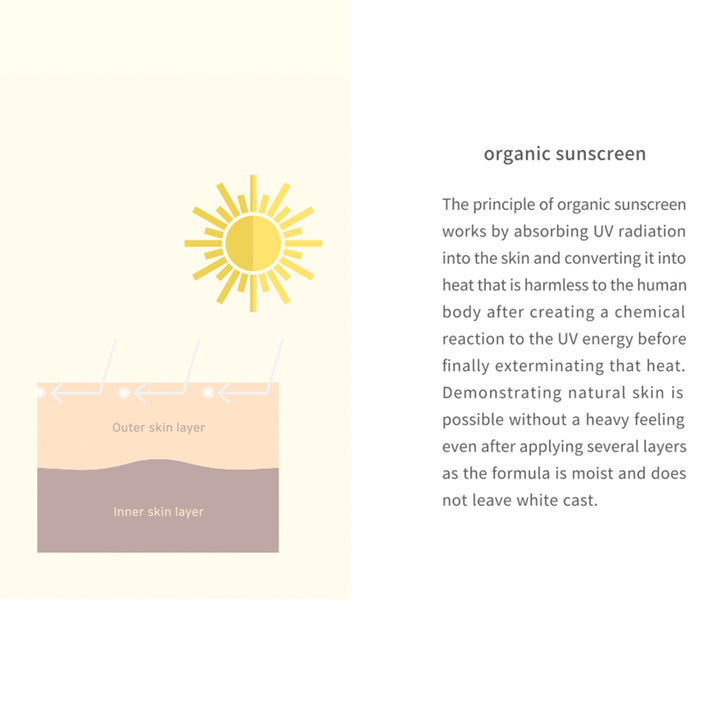 Outer skin layer

Inner skin layer

organic sunscreen

The principle of organic sunscreen works by absorbing UV radiation into the skin and converting it into heat that is harmless to the human body after creating a chemical reaction to the UV energy before finally exterminating that heat. Demonstrating natural skin is possible without a heavy feeling even after applying several layers as the formula is moist and does not leave white cast.